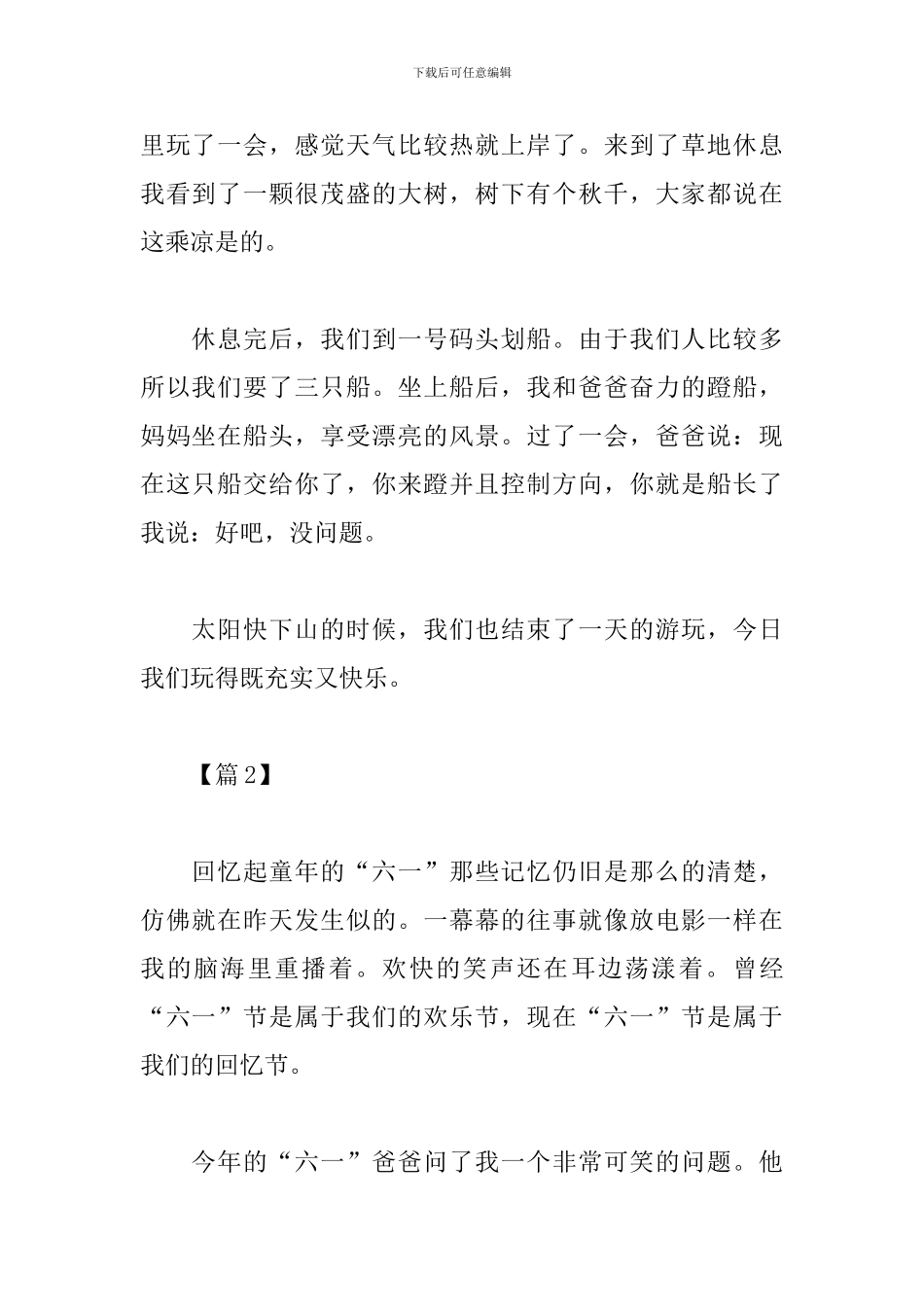 下载后可任意编辑

里玩了一会，感觉天气比较热就上岸了。来到了草地休息我看到了一颗很茂盛的大树，树下有个秋千，大家都说在这乘凉是的。

休息完后，我们到一号码头划船。由于我们人比较多所以我们要了三只船。坐上船后，我和爸爸奋力的蹬船，妈妈坐在船头，享受漂亮的风景。过了一会，爸爸说：现在这只船交给你了，你来蹬并且控制方向，你就是船长了我说：好吧，没问题。

太阳快下山的时候，我们也结束了一天的游玩，今日我们玩得既充实又快乐。

【篇2】

回忆起童年的“六一”那些记忆仍旧是那么的清楚，仿佛就在昨天发生似的。一幕幕的往事就像放电影一样在我的脑海里重播着。欢快的笑声还在耳边荡漾着。曾经“六一”节是属于我们的欢乐节，现在“六一”节是属于我们的回忆节。

今年的“六一”爸爸问了我一个非常可笑的问题。他